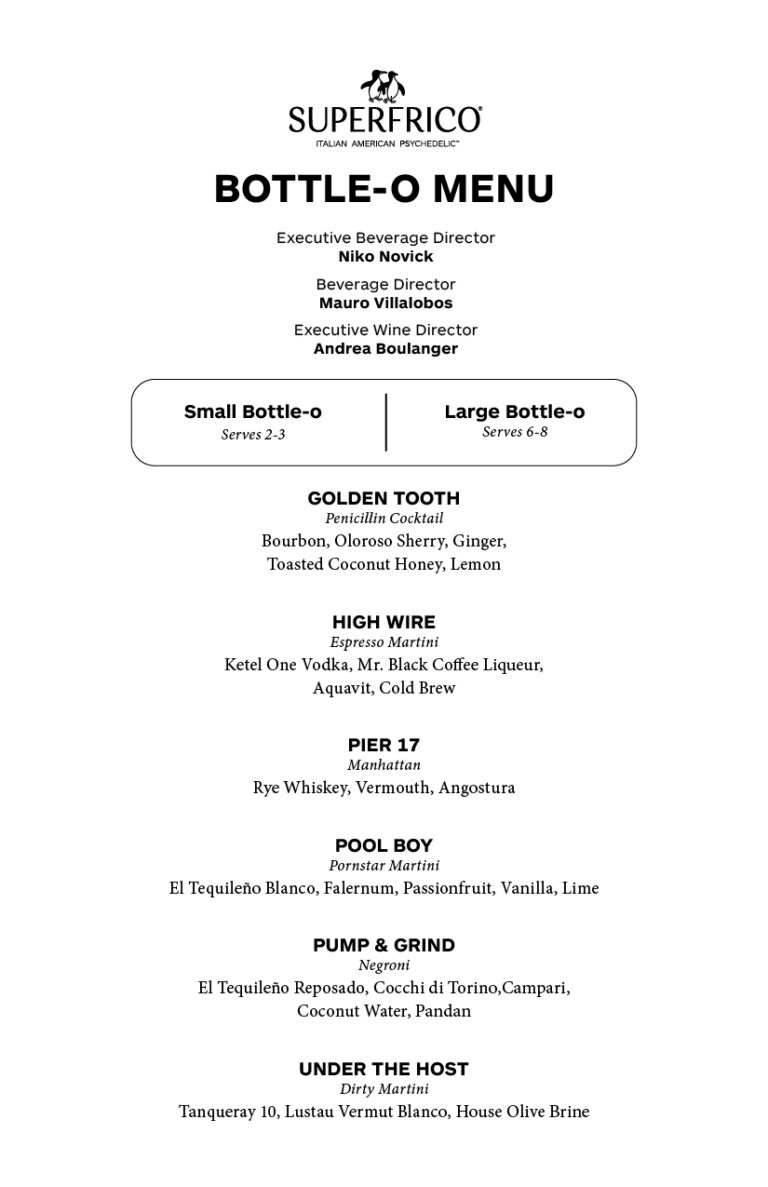 SUPERFRICO®
ITALIAN AMERICAN PSYCHEDELIC™

BOTTLE-O MENU

Executive Beverage Director
Niko Novick

Beverage Director
Mauro Villalobos

Executive Wine Director
Andrea Boulanger

Small Bottle-o
Serves 2-3

Large Bottle-o
Serves 6-8

GOLDEN TOOTH
Penicillin Cocktail
Bourbon, Oloroso Sherry, Ginger, Toasted Coconut Honey, Lemon

HIGH WIRE
Espresso Martini
Ketel One Vodka, Mr. Black Coffee Liqueur, Aquavit, Cold Brew

PIER 17
Manhattan
Rye Whiskey, Vermouth, Angostura

POOL BOY
Pornstar Martini
El Tequileño Blanco, Falernum, Passionfruit, Vanilla, Lime

PUMP & GRIND
Negroni
El Tequileño Reposado, Cocchi di Torino,Campari, Coconut Water, Pandan

UNDER THE HOST
Dirty Martini
Tanqueray 10, Lustau Vermut Blanco, House Olive Brine